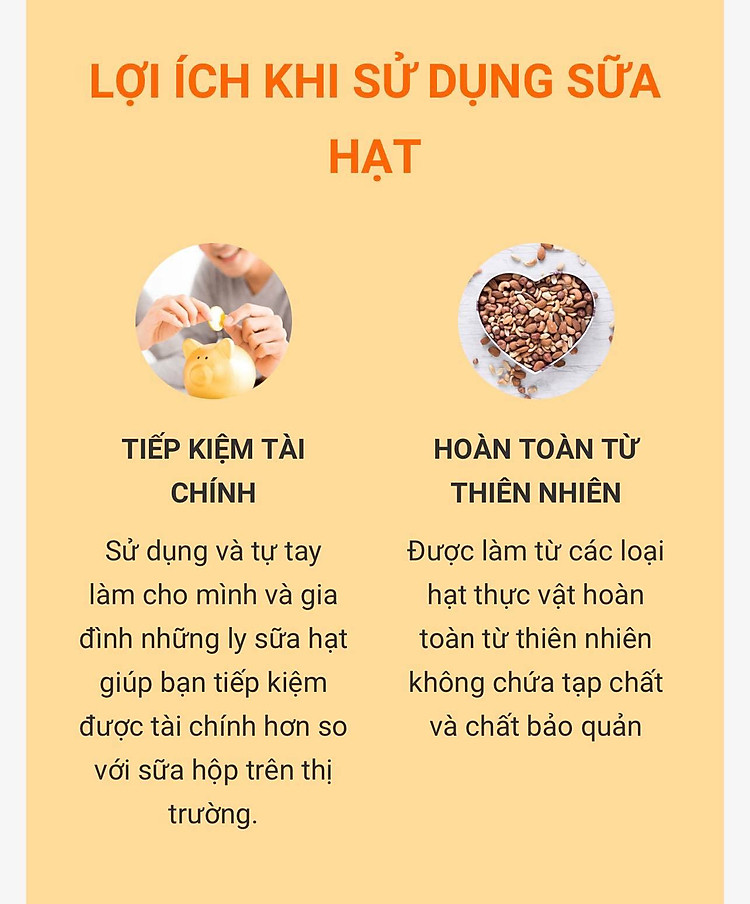 LỢI ÍCH KHI SỬ DỤNG SỮA HẠT

TIẾP KIỆM TÀI CHÍNH

Sử dụng và tự tay làm cho mình và gia đình những ly sữa hạt giúp bạn tiếp kiệm được tài chính hơn so với sữa hộp trên thị trường.

HOÀN TOÀN TỪ THIÊN NHIÊN

Được làm từ các loại hạt thực vật hoàn toàn từ thiên nhiên không chứa tạp chất và chất bảo quản